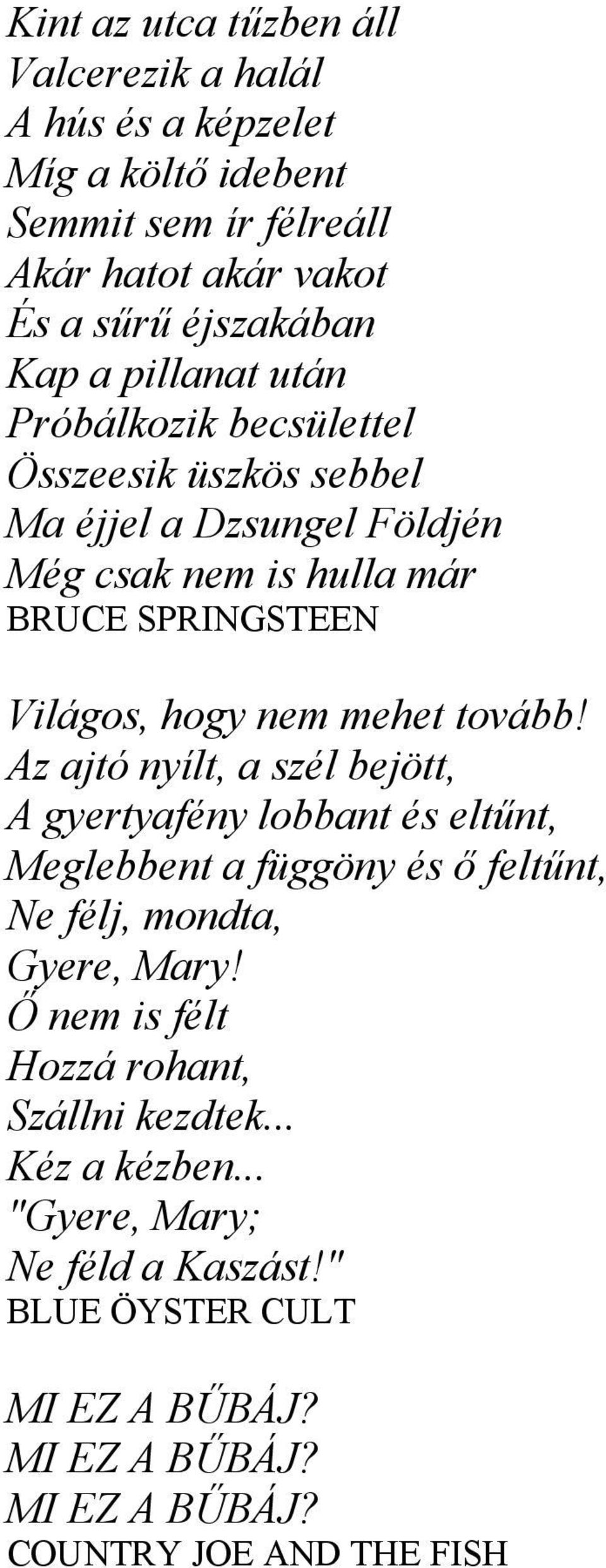 Kint az utca tűzben áll
Valcerezik a halál
A hús és a képzelet
Míg a költő idebent
Semmit sem ír félreáll
Akár hatot akár vakot
És a sűrű éjszakában
Kap a pillanat után
Próbálkozik becsülettel
Összeesik üszkös sebbel
Ma éjjel a Dzsungel Földjén
Még csak nem is hulla már
BRUCE SPRINGSTEEN

Világos, hogy nem mehet tovább!
Az ajtó nyílt, a szél bejött,
A gyertyafény lobbant és eltűnt,
Meglebbent a függöny és ő feltűnt,
Ne félj, mondta,
Gyere, Mary!
Ő nem is félt
Hozzá rohant,
Szállni kezdtek...
Kéz a kézben...
"Gyere, Mary;
Ne féld a Kaszást!"
BLUE ÖYSTER CULT

MI EZ A BŰBÁJ?
MI EZ A BŰBÁJ?
MI EZ A BŰBÁJ?
COUNTRY JOE AND THE FISH